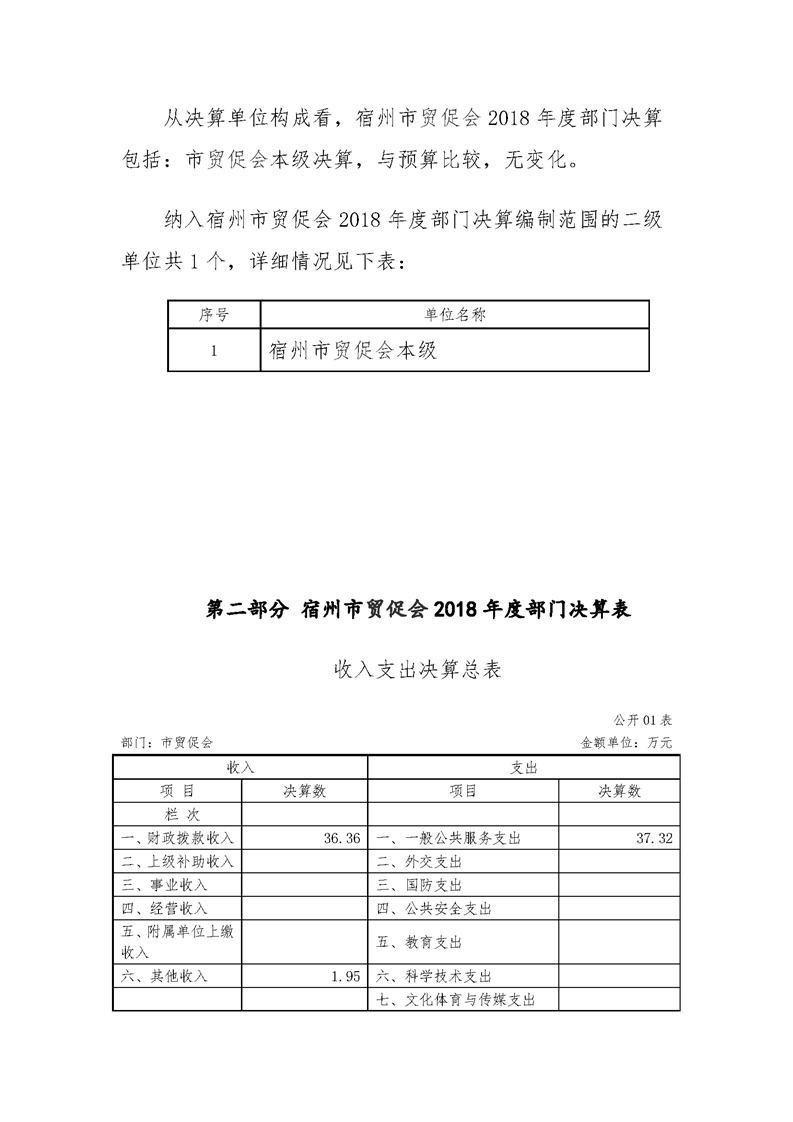 从决算单位构成看，宿州市贸促会 2018 年度部门决算包括：市贸促会本级决算，与预算比较，无变化。

纳入宿州市贸促会 2018 年度部门决算编制范围的二级单位共 1 个，详细情况见下表：

| 序号 | 单位名称 |
|---|---|
| 1 | 宿州市贸促会本级 |

第二部分 宿州市贸促会 2018 年度部门决算表

收入支出决算总表

公开 01 表

部门：市贸促会

金额单位：万元

| 收入 | | 支出 | |
|---|---|---|---|
| 项 目 | 决算数 | 项目 | 决算数 |
| 栏 次 | | | |
| 一、财政拨款收入 | 36.36 | 一、一般公共服务支出 | 37.32 |
| 二、上级补助收入 | | 二、外交支出 | |
| 三、事业收入 | | 三、国防支出 | |
| 四、经营收入 | | 四、公共安全支出 | |
| 五、附属单位上缴收入 | | 五、教育支出 | |
| 六、其他收入 | 1.95 | 六、科学技术支出 | |
| | | 七、文化体育与传媒支出 | |